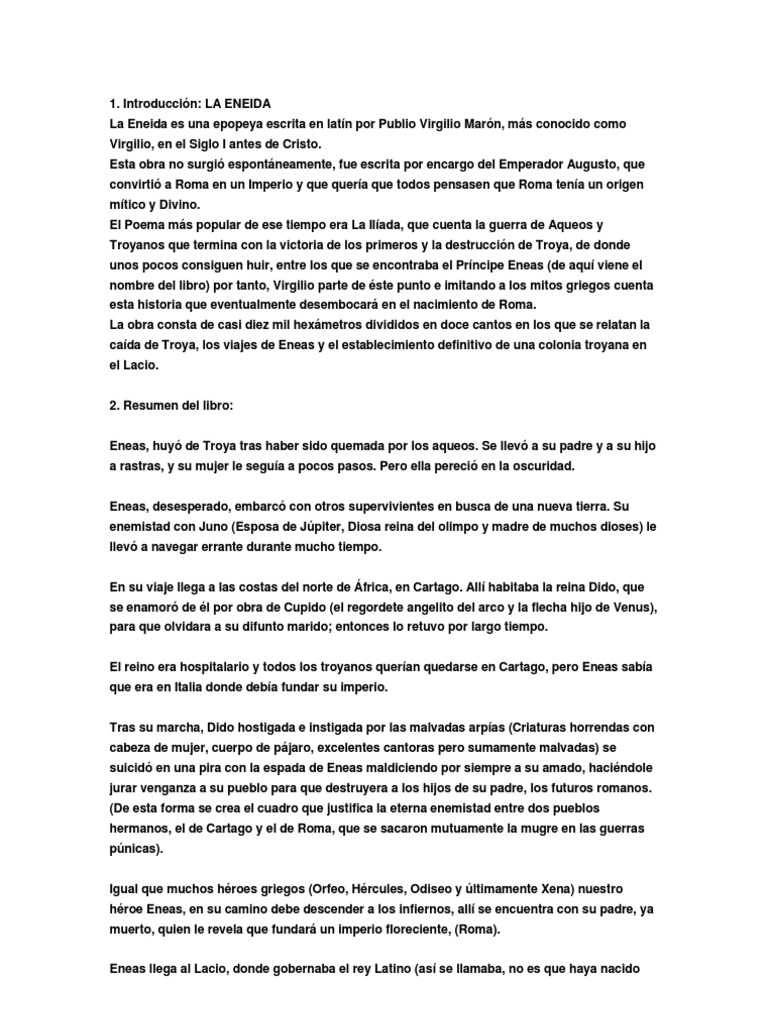 1. Introducción: LA ENEIDA
La Eneida es una epopeya escrita en latín por Publio Virgilio Marón, más conocido como Virgilio, en el Siglo I antes de Cristo.
Esta obra no surgió espontáneamente, fue escrita por encargo del Emperador Augusto, que convirtió a Roma en un Imperio y que quería que todos pensasen que Roma tenía un origen mítico y Divino.
El Poema más popular de ese tiempo era La Ilíada, que cuenta la guerra de Aqueos y Troyanos que termina con la victoria de los primeros y la destrucción de Troya, de donde unos pocos consiguen huir, entre los que se encontraba el Príncipe Eneas (de aquí viene el nombre del libro) por tanto, Virgilio parte de éste punto e imitando a los mitos griegos cuenta esta historia que eventualmente desembocará en el nacimiento de Roma.
La obra consta de casi diez mil hexámetros divididos en doce cantos en los que se relatan la caída de Troya, los viajes de Eneas y el establecimiento definitivo de una colonia troyana en el Lacio.

2. Resumen del libro:

Eneas, huyó de Troya tras haber sido quemada por los aqueos. Se llevó a su padre y a su hijo a rastras, y su mujer le seguía a pocos pasos. Pero ella pereció en la oscuridad.

Eneas, desesperado, embarcó con otros supervivientes en busca de una nueva tierra. Su enemistad con Juno (Esposa de Júpiter, Diosa reina del olimpo y madre de muchos dioses) le llevó a navegar errante durante mucho tiempo.

En su viaje llega a las costas del norte de África, en Cartago. Allí habitaba la reina Dido, que se enamoró de él por obra de Cupido (el regordete angelito del arco y la flecha hijo de Venus), para que olvidara a su difunto marido; entonces lo retuvo por largo tiempo.

El reino era hospitalario y todos los troyanos querían quedarse en Cartago, pero Eneas sabía que era en Italia donde debía fundar su imperio.

Tras su marcha, Dido hostigada e instigada por las malvadas arpías (Criaturas horrendas con cabeza de mujer, cuerpo de pájaro, excelentes cantoras pero sumamente malvadas) se suicidó en una pira con la espada de Eneas maldiciendo por siempre a su amado, haciéndole jurar venganza a su pueblo para que destruyera a los hijos de su padre, los futuros romanos. (De esta forma se crea el cuadro que justifica la eterna enemistad entre dos pueblos hermanos, el de Cartago y el de Roma, que se sacaron mutuamente la mugre en las guerras púnicas).

Igual que muchos héroes griegos (Orfeo, Hércules, Odiseo y últimamente Xena) nuestro héroe Eneas, en su camino debe descender a los infiernos, allí se encuentra con su padre, ya muerto, quien le revela que fundará un imperio floreciente, (Roma).

Eneas llega al Lacio, donde gobernaba el rey Latino (así se llamaba, no es que haya nacido